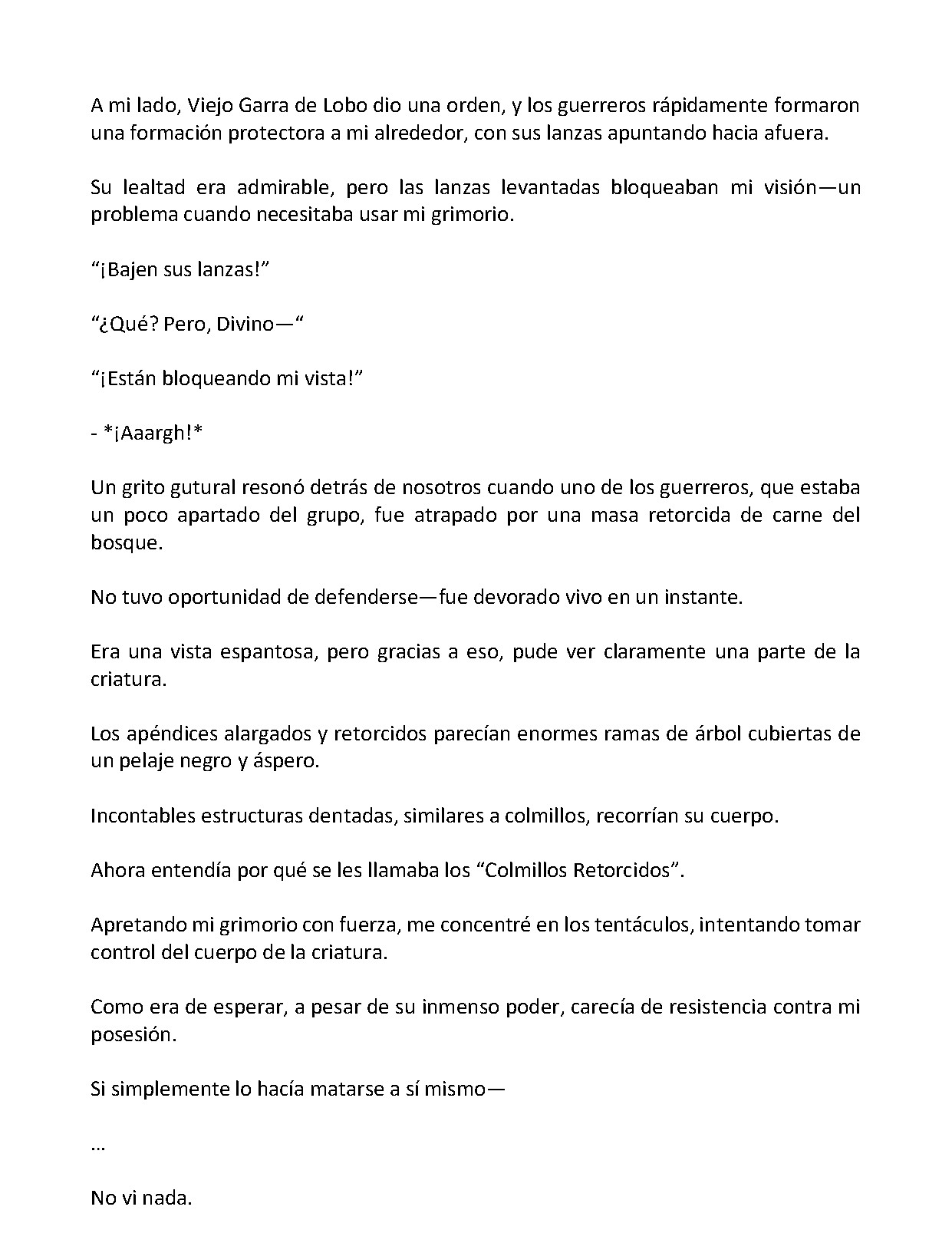 A mi lado, Viejo Garra de Lobo dio una orden, y los guerreros rápidamente formaron una formación protectora a mi alrededor, con sus lanzas apuntando hacia afuera.

Su lealtad era admirable, pero las lanzas levantadas bloqueaban mi visión—un problema cuando necesitaba usar mi grimorio.

"¡Bajen sus lanzas!"

"¿Qué? Pero, Divino—"

"¡Están bloqueando mi vista!"

- *¡Aaargh!*

Un grito gutural resonó detrás de nosotros cuando uno de los guerreros, que estaba un poco apartado del grupo, fue atrapado por una masa retorcida de carne del bosque.

No tuvo oportunidad de defenderse—fue devorado vivo en un instante.

Era una vista espantosa, pero gracias a eso, pude ver claramente una parte de la criatura.

Los apéndices alargados y retorcidos parecían enormes ramas de árbol cubiertas de un pelaje negro y áspero.

Incontables estructuras dentadas, similares a colmillos, recorrían su cuerpo.

Ahora entendía por qué se les llamaba los "Colmillos Retorcidos".

Apretando mi grimorio con fuerza, me concentré en los tentáculos, intentando tomar control del cuerpo de la criatura.

Como era de esperar, a pesar de su inmenso poder, carecía de resistencia contra mi posesión.

Si simplemente lo hacía matarse a sí mismo—

...

No vi nada.